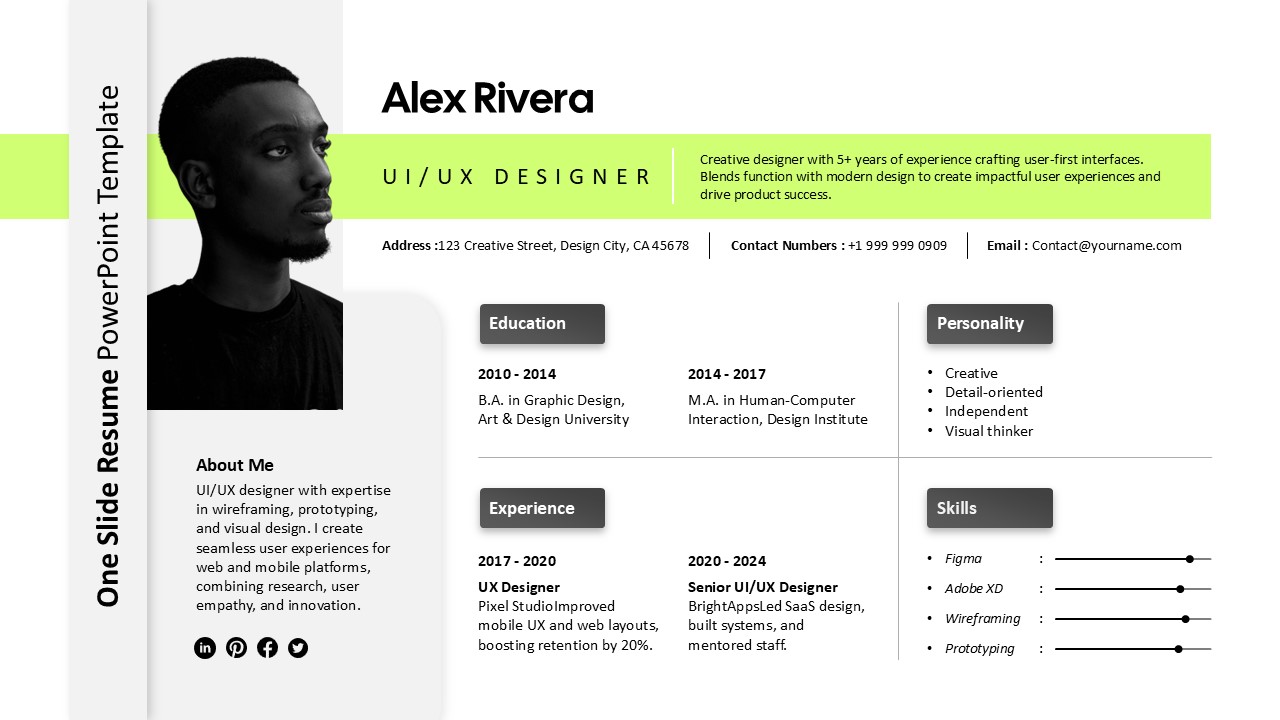 One Slide Resume PowerPoint Template

Alex Rivera

UI/UX DESIGNER

Creative designer with 5+ years of experience crafting user-first interfaces. Blends function with modern design to create impactful user experiences and drive product success.

Address :123 Creative Street, Design City, CA 45678

Contact Numbers : +1 999 999 0909

Email : Contact@yourname.com

About Me

UI/UX designer with expertise in wireframing, prototyping, and visual design. I create seamless user experiences for web and mobile platforms, combining research, user empathy, and innovation.

Education

2010 - 2014

B.A. in Graphic Design, Art & Design University

2014 - 2017

M.A. in Human-Computer Interaction, Design Institute

Experience

2017 - 2020

UX Designer
Pixel StudioImproved mobile UX and web layouts, boosting retention by 20%.

2020 - 2024

Senior UI/UX Designer
BrightAppsLed SaaS design, built systems, and mentored staff.

Personality

• Creative
• Detail-oriented
• Independent
• Visual thinker

Skills

• Figma :
• Adobe XD :
• Wireframing :
• Prototyping :